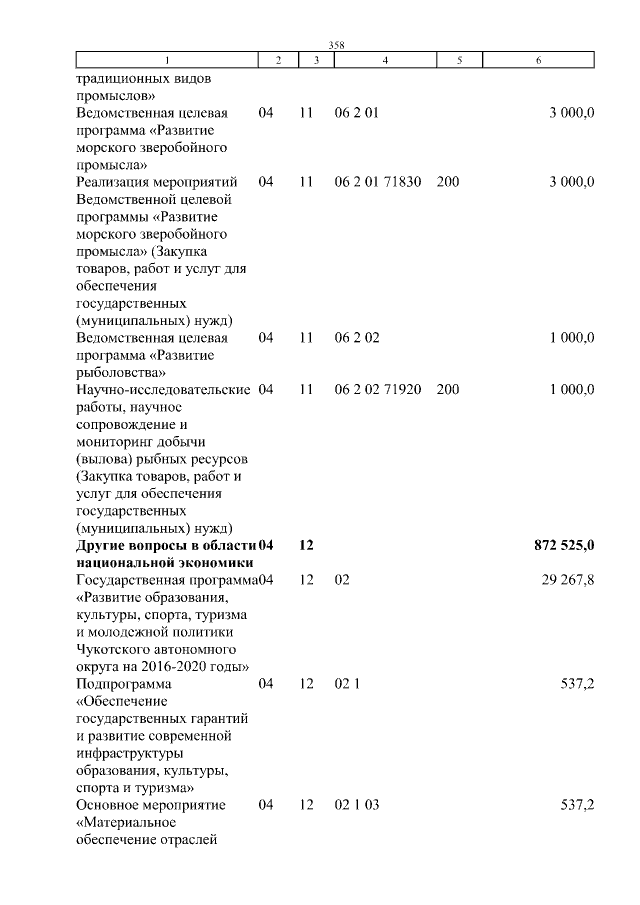 358

| 1 | 2 | 3 | 4 | 5 | 6 |
|---|---|---|---|---|---|
| традиционных видов промыслов» | | | | | |
| Ведомственная целевая программа «Развитие морского зверобойного промысла» | 04 | 11 | 06 2 01 | | 3 000,0 |
| Реализация мероприятий Ведомственной целевой программы «Развитие морского зверобойного промысла» (Закупка товаров, работ и услуг для обеспечения государственных (муниципальных) нужд) | 04 | 11 | 06 2 01 71830 | 200 | 3 000,0 |
| Ведомственная целевая программа «Развитие рыболовства» | 04 | 11 | 06 2 02 | | 1 000,0 |
| Научно-исследовательские работы, научное сопровождение и мониторинг добычи (вылова) рыбных ресурсов (Закупка товаров, работ и услуг для обеспечения государственных (муниципальных) нужд) | 04 | 11 | 06 2 02 71920 | 200 | 1 000,0 |
| **Другие вопросы в области национальной экономики** | **04** | **12** | | | **872 525,0** |
| Государственная программа «Развитие образования, культуры, спорта, туризма и молодежной политики Чукотского автономного округа на 2016-2020 годы» | 04 | 12 | 02 | | 29 267,8 |
| Подпрограмма «Обеспечение государственных гарантий и развитие современной инфраструктуры образования, культуры, спорта и туризма» | 04 | 12 | 02 1 | | 537,2 |
| Основное мероприятие «Материальное обеспечение отраслей | 04 | 12 | 02 1 03 | | 537,2 |